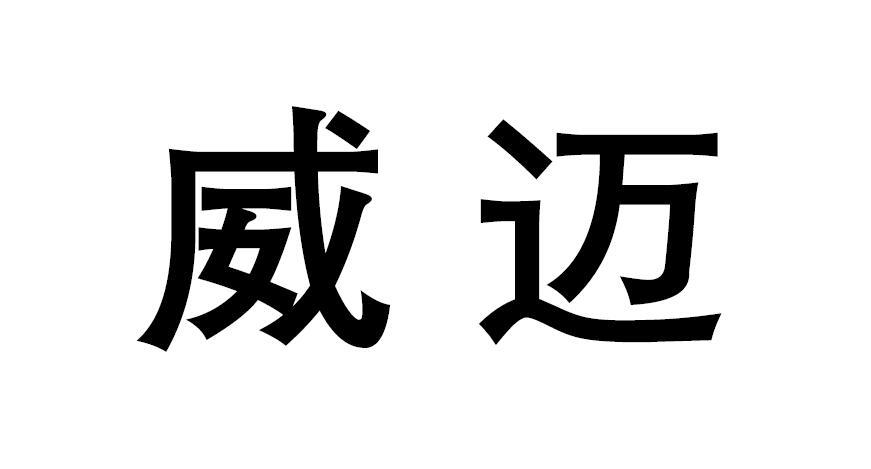 威迈